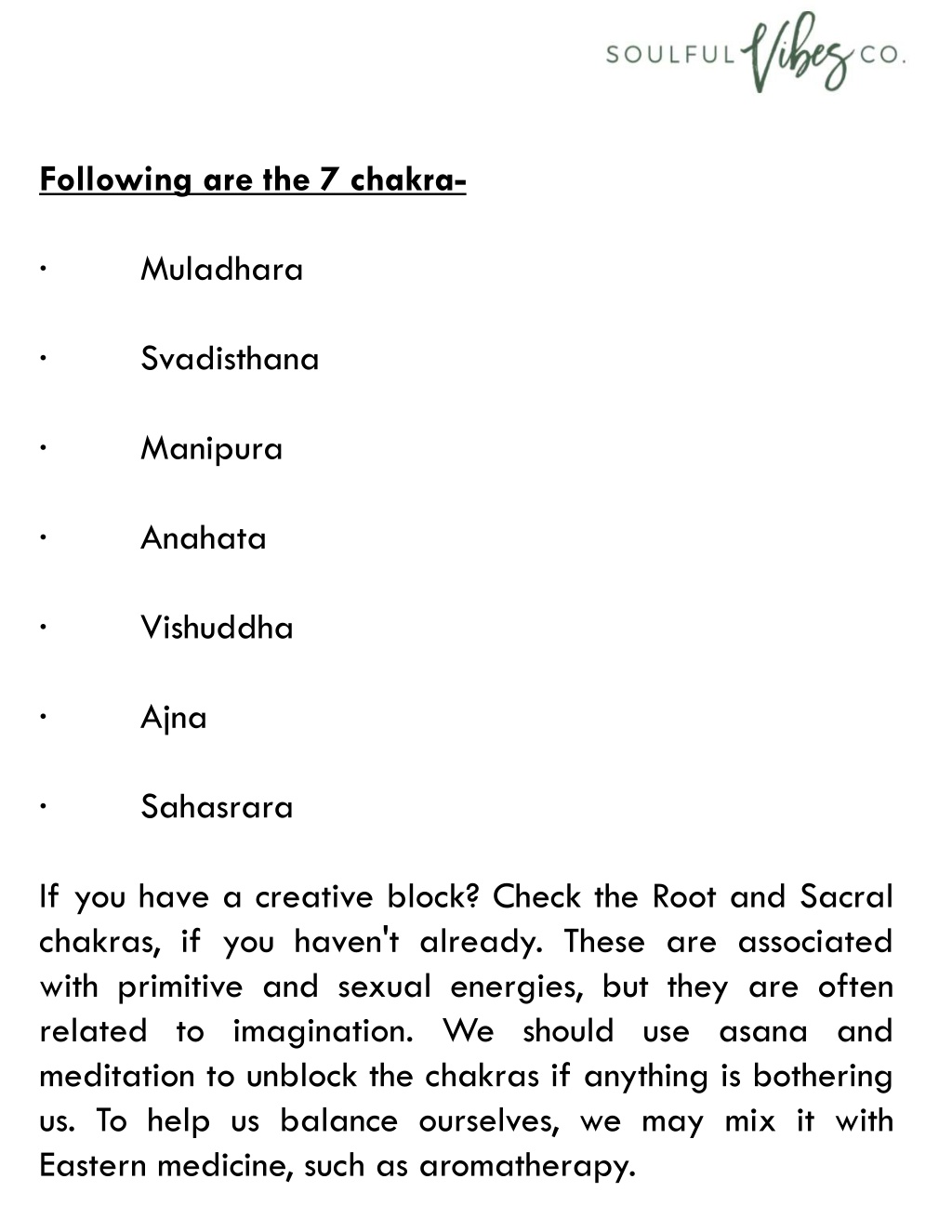 SOULFUL Vibes CO.

Following are the 7 chakra-

· Muladhara

· Svadisthana

· Manipura

· Anahata

· Vishuddha

· Ajna

· Sahasrara

If you have a creative block? Check the Root and Sacral chakras, if you haven't already. These are associated with primitive and sexual energies, but they are often related to imagination. We should use asana and meditation to unblock the chakras if anything is bothering us. To help us balance ourselves, we may mix it with Eastern medicine, such as aromatherapy.